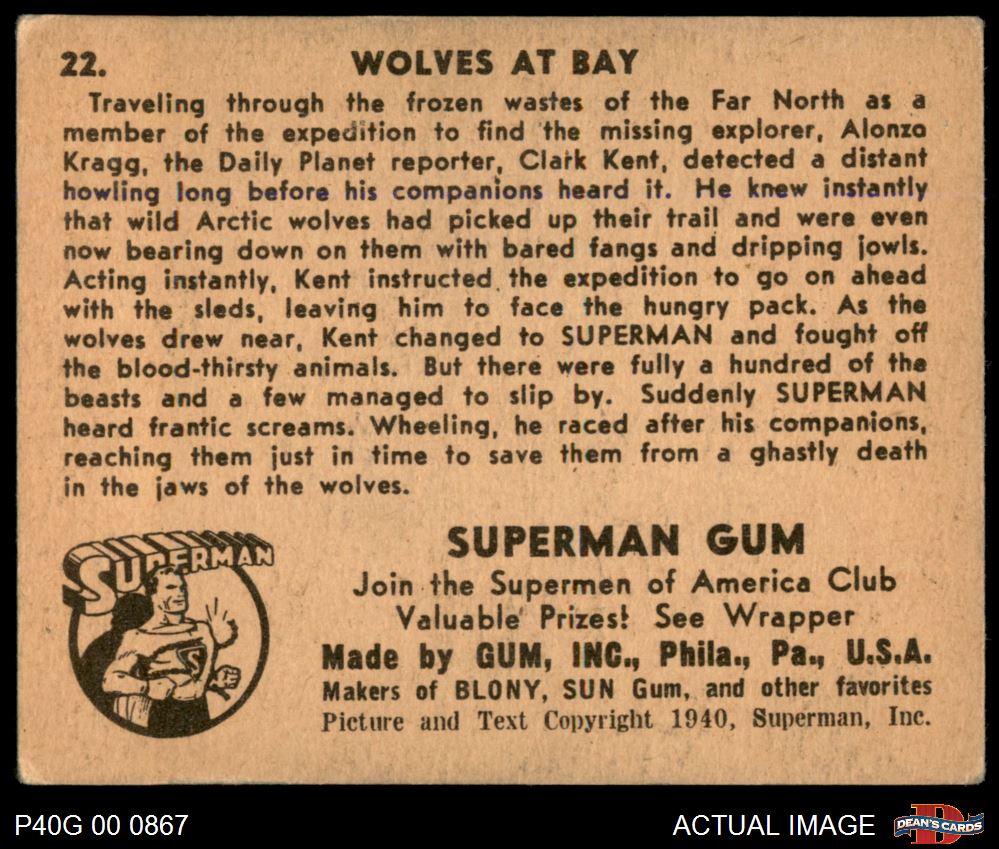 22. WOLVES AT BAY

Traveling through the frozen wastes of the Far North as a member of the expedition to find the missing explorer, Alonzo Kragg, the Daily Planet reporter, Clark Kent, detected a distant howling long before his companions heard it. He knew instantly that wild Arctic wolves had picked up their trail and were even now bearing down on them with bared fangs and dripping jowls. Acting instantly, Kent instructed the expedition to go on ahead with the sleds, leaving him to face the hungry pack. As the wolves drew near, Kent changed to SUPERMAN and fought off the blood-thirsty animals. But there were fully a hundred of the beasts and a few managed to slip by. Suddenly SUPERMAN heard frantic screams. Wheeling, he raced after his companions, reaching them just in time to save them from a ghastly death in the jaws of the wolves.

SUPERMAN

SUPERMAN GUM
Join the Supermen of America Club
Valuable Prizes! See Wrapper
Made by GUM, INC., Phila., Pa., U.S.A.
Makers of BLONY, SUN Gum, and other favorites
Picture and Text Copyright 1940, Superman, Inc.

P40G 00 0867

ACTUAL IMAGE

DEAN'S CARDS